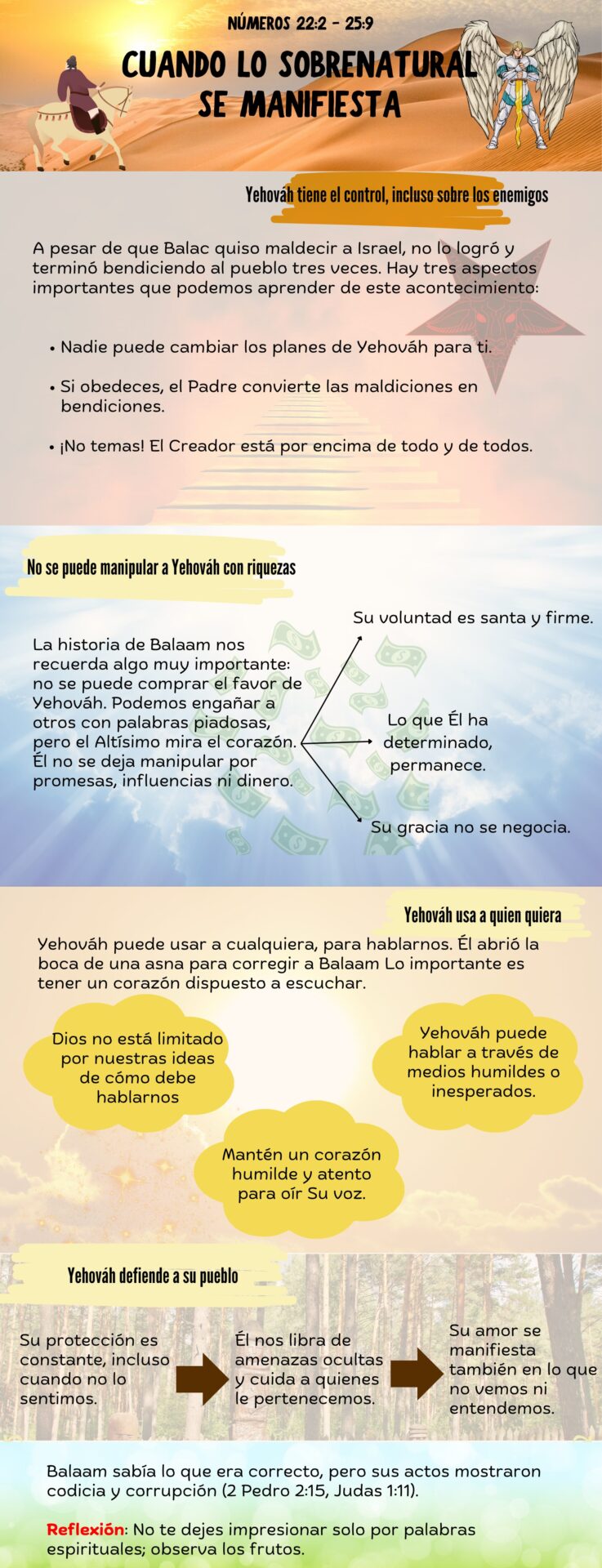 NÚMEROS 22:2 - 25:9

CUANDO LO SOBRENATURAL SE MANIFIESTA

Yehováh tiene el control, incluso sobre los enemigos

A pesar de que Balac quiso maldecir a Israel, no lo logró y terminó bendiciendo al pueblo tres veces. Hay tres aspectos importantes que podemos aprender de este acontecimiento:

• Nadie puede cambiar los planes de Yehováh para ti.

• Si obedeces, el Padre convierte las maldiciones en bendiciones.

• ¡No temas! El Creador está por encima de todo y de todos.

No se puede manipular a Yehováh con riquezas

La historia de Balaam nos recuerda algo muy importante: no se puede comprar el favor de Yehováh. Podemos engañar a otros con palabras piadosas, pero el Altísimo mira el corazón. Él no se deja manipular por promesas, influencias ni dinero.

Su voluntad es santa y firme.

Lo que Él ha determinado, permanece.

Su gracia no se negocia.

Yehováh usa a quien quiera

Yehováh puede usar a cualquiera, para hablarnos. Él abrió la boca de una asna para corregir a Balaam Lo importante es tener un corazón dispuesto a escuchar.

Dios no está limitado por nuestras ideas de cómo debe hablarnos

Yehováh puede hablar a través de medios humildes o inesperados.

Mantén un corazón humilde y atento para oír Su voz.

Yehováh defiende a su pueblo

Su protección es constante, incluso cuando no lo sentimos.

Él nos libra de amenazas ocultas y cuida a quienes le pertenecemos.

Su amor se manifiesta también en lo que no vemos ni entendemos.

Balaam sabía lo que era correcto, pero sus actos mostraron codicia y corrupción (2 Pedro 2:15, Judas 1:11).

Reflexión: No te dejes impresionar solo por palabras espirituales; observa los frutos.